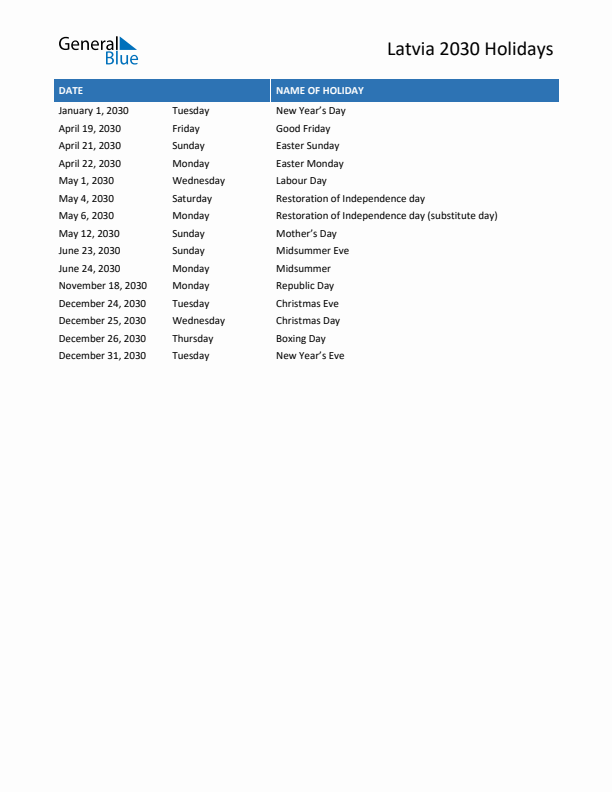 General Blue

Latvia 2030 Holidays

| DATE | | NAME OF HOLIDAY |
|---|---|---|
| January 1, 2030 | Tuesday | New Year's Day |
| April 19, 2030 | Friday | Good Friday |
| April 21, 2030 | Sunday | Easter Sunday |
| April 22, 2030 | Monday | Easter Monday |
| May 1, 2030 | Wednesday | Labour Day |
| May 4, 2030 | Saturday | Restoration of Independence day |
| May 6, 2030 | Monday | Restoration of Independence day (substitute day) |
| May 12, 2030 | Sunday | Mother's Day |
| June 23, 2030 | Sunday | Midsummer Eve |
| June 24, 2030 | Monday | Midsummer |
| November 18, 2030 | Monday | Republic Day |
| December 24, 2030 | Tuesday | Christmas Eve |
| December 25, 2030 | Wednesday | Christmas Day |
| December 26, 2030 | Thursday | Boxing Day |
| December 31, 2030 | Tuesday | New Year's Eve |